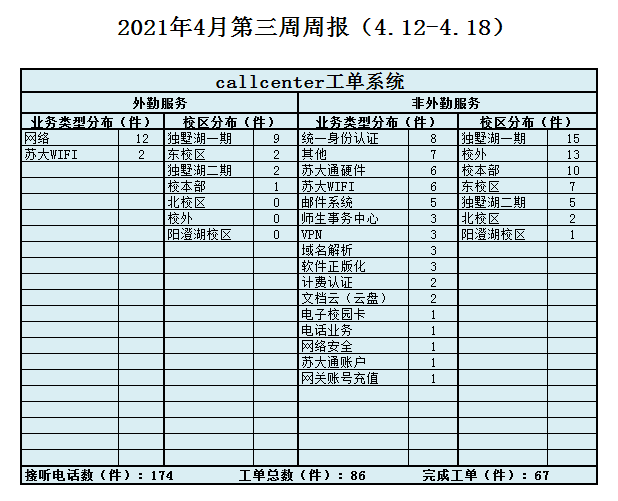 2021年4月第三周周报（4.12-4.18）

callcenter工单系统

| 外勤服务 | | | | 非外勤服务 | | | |
|---|---|---|---|---|---|---|---|
| 业务类型分布（件） | | 校区分布（件） | | 业务类型分布（件） | | 校区分布（件） | |
| 网络 | 12 | 独墅湖一期 | 9 | 统一身份认证 | 8 | 独墅湖一期 | 15 |
| 苏大WIFI | 2 | 东校区 | 2 | 其他 | 7 | 校外 | 13 |
| | | 独墅湖二期 | 2 | 苏大通硬件 | 6 | 校本部 | 10 |
| | | 校本部 | 1 | 苏大WIFI | 6 | 东校区 | 7 |
| | | 北校区 | 0 | 邮件系统 | 5 | 独墅湖二期 | 5 |
| | | 校外 | 0 | 师生事务中心 | 3 | 北校区 | 2 |
| | | 阳澄湖校区 | 0 | VPN | 3 | 阳澄湖校区 | 1 |
| | | | | 域名解析 | 3 | | |
| | | | | 软件正版化 | 3 | | |
| | | | | 计费认证 | 2 | | |
| | | | | 文档云（云盘） | 2 | | |
| | | | | 电子校园卡 | 1 | | |
| | | | | 电话业务 | 1 | | |
| | | | | 网络安全 | 1 | | |
| | | | | 苏大通账户 | 1 | | |
| | | | | 网关账号充值 | 1 | | |

接听电话数（件）：174　工单总数（件）：86　完成工单（件）：67